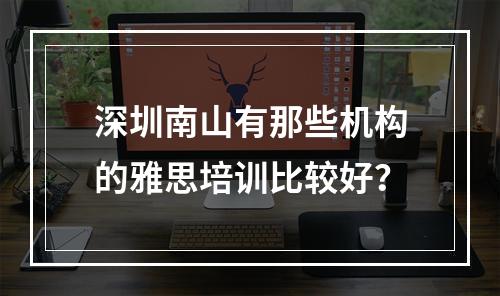 深圳南山有那些机构的雅思培训比较好?